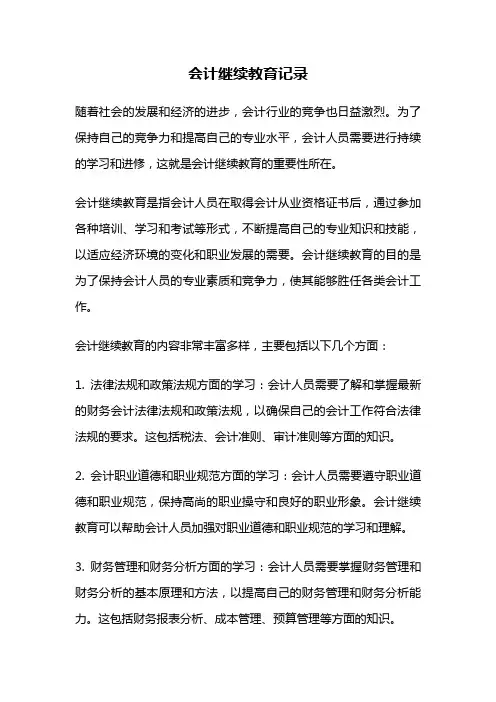 会计继续教育记录

随着社会的发展和经济的进步，会计行业的竞争也日益激烈。为了保持自己的竞争力和提高自己的专业水平，会计人员需要进行持续的学习和进修，这就是会计继续教育的重要性所在。

会计继续教育是指会计人员在取得会计从业资格证书后，通过参加各种培训、学习和考试等形式，不断提高自己的专业知识和技能，以适应经济环境的变化和职业发展的需要。会计继续教育的目的是为了保持会计人员的专业素质和竞争力，使其能够胜任各类会计工作。

会计继续教育的内容非常丰富多样，主要包括以下几个方面：

1. 法律法规和政策法规方面的学习：会计人员需要了解和掌握最新的财务会计法律法规和政策法规，以确保自己的会计工作符合法律法规的要求。这包括税法、会计准则、审计准则等方面的知识。

2. 会计职业道德和职业规范方面的学习：会计人员需要遵守职业道德和职业规范，保持高尚的职业操守和良好的职业形象。会计继续教育可以帮助会计人员加强对职业道德和职业规范的学习和理解。

3. 财务管理和财务分析方面的学习：会计人员需要掌握财务管理和财务分析的基本原理和方法，以提高自己的财务管理和财务分析能力。这包括财务报表分析、成本管理、预算管理等方面的知识。